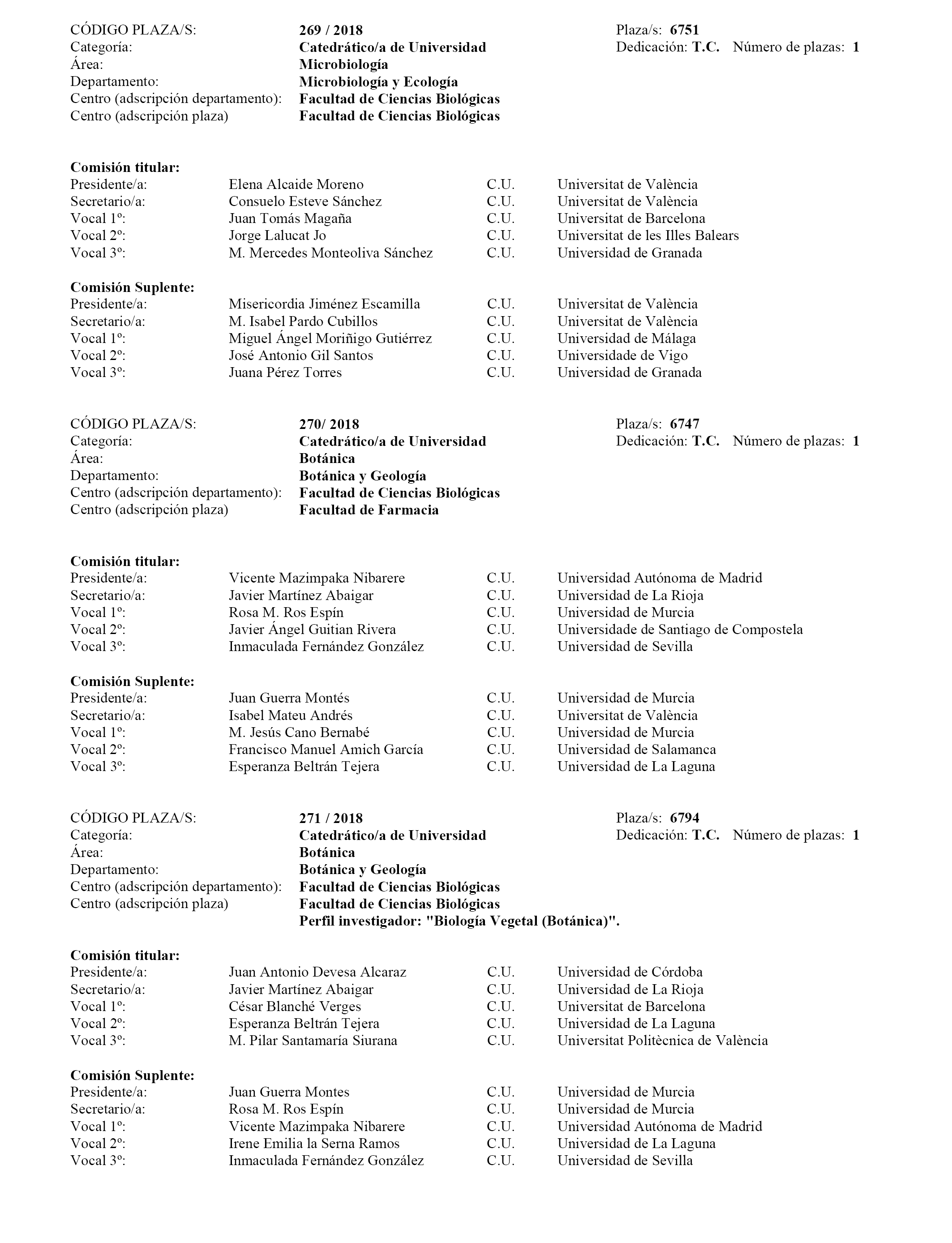 CÓDIGO PLAZA/S: 269 / 2018 Plaza/s: 6751
Categoría: Catedrático/a de Universidad Dedicación: T.C. Número de plazas: 1
Área: Microbiología
Departamento: Microbiología y Ecología
Centro (adscripción departamento): Facultad de Ciencias Biológicas
Centro (adscripción plaza) Facultad de Ciencias Biológicas

Comisión titular:

| | | | |
|---|---|---|---|
| Presidente/a: | Elena Alcaide Moreno | C.U. | Universitat de València |
| Secretario/a: | Consuelo Esteve Sánchez | C.U. | Universitat de València |
| Vocal 1º: | Juan Tomás Magaña | C.U. | Universitat de Barcelona |
| Vocal 2º: | Jorge Lalucat Jo | C.U. | Universitat de les Illes Balears |
| Vocal 3º: | M. Mercedes Monteoliva Sánchez | C.U. | Universidad de Granada |

Comisión Suplente:

| | | | |
|---|---|---|---|
| Presidente/a: | Misericordia Jiménez Escamilla | C.U. | Universitat de València |
| Secretario/a: | M. Isabel Pardo Cubillos | C.U. | Universitat de València |
| Vocal 1º: | Miguel Ángel Moriñigo Gutiérrez | C.U. | Universidad de Málaga |
| Vocal 2º: | José Antonio Gil Santos | C.U. | Universidade de Vigo |
| Vocal 3º: | Juana Pérez Torres | C.U. | Universidad de Granada |

CÓDIGO PLAZA/S: 270/ 2018 Plaza/s: 6747
Categoría: Catedrático/a de Universidad Dedicación: T.C. Número de plazas: 1
Área: Botánica
Departamento: Botánica y Geología
Centro (adscripción departamento): Facultad de Ciencias Biológicas
Centro (adscripción plaza) Facultad de Farmacia

Comisión titular:

| | | | |
|---|---|---|---|
| Presidente/a: | Vicente Mazimpaka Nibarere | C.U. | Universidad Autónoma de Madrid |
| Secretario/a: | Javier Martínez Abaigar | C.U. | Universidad de La Rioja |
| Vocal 1º: | Rosa M. Ros Espín | C.U. | Universidad de Murcia |
| Vocal 2º: | Javier Ángel Guitian Rivera | C.U. | Universidade de Santiago de Compostela |
| Vocal 3º: | Inmaculada Fernández González | C.U. | Universidad de Sevilla |

Comisión Suplente:

| | | | |
|---|---|---|---|
| Presidente/a: | Juan Guerra Montés | C.U. | Universidad de Murcia |
| Secretario/a: | Isabel Mateu Andrés | C.U. | Universitat de València |
| Vocal 1º: | M. Jesús Cano Bernabé | C.U. | Universidad de Murcia |
| Vocal 2º: | Francisco Manuel Amich García | C.U. | Universidad de Salamanca |
| Vocal 3º: | Esperanza Beltrán Tejera | C.U. | Universidad de La Laguna |

CÓDIGO PLAZA/S: 271 / 2018 Plaza/s: 6794
Categoría: Catedrático/a de Universidad Dedicación: T.C. Número de plazas: 1
Área: Botánica
Departamento: Botánica y Geología
Centro (adscripción departamento): Facultad de Ciencias Biológicas
Centro (adscripción plaza) Facultad de Ciencias Biológicas
Perfil investigador: "Biología Vegetal (Botánica)".

Comisión titular:

| | | | |
|---|---|---|---|
| Presidente/a: | Juan Antonio Devesa Alcaraz | C.U. | Universidad de Córdoba |
| Secretario/a: | Javier Martínez Abaigar | C.U. | Universidad de La Rioja |
| Vocal 1º: | César Blanché Verges | C.U. | Universitat de Barcelona |
| Vocal 2º: | Esperanza Beltrán Tejera | C.U. | Universidad de La Laguna |
| Vocal 3º: | M. Pilar Santamaría Siurana | C.U. | Universitat Politècnica de València |

Comisión Suplente:

| | | | |
|---|---|---|---|
| Presidente/a: | Juan Guerra Montes | C.U. | Universidad de Murcia |
| Secretario/a: | Rosa M. Ros Espín | C.U. | Universidad de Murcia |
| Vocal 1º: | Vicente Mazimpaka Nibarere | C.U. | Universidad Autónoma de Madrid |
| Vocal 2º: | Irene Emilia la Serna Ramos | C.U. | Universidad de La Laguna |
| Vocal 3º: | Inmaculada Fernández González | C.U. | Universidad de Sevilla |